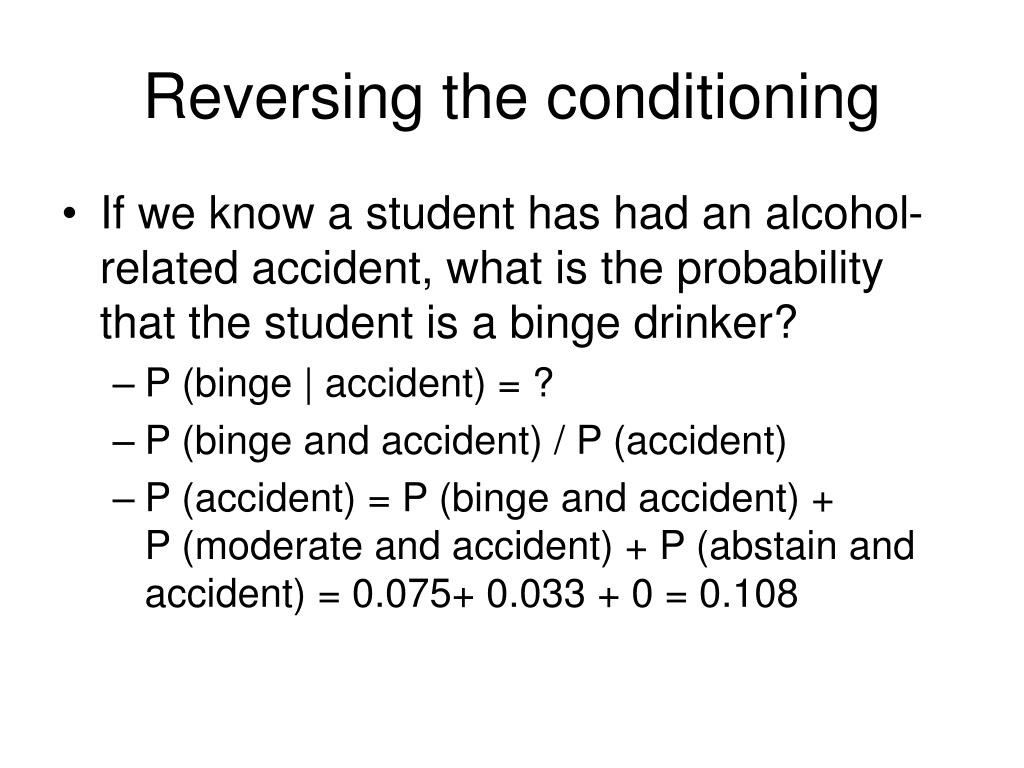 Reversing the conditioning

• If we know a student has had an alcohol-related accident, what is the probability that the student is a binge drinker?
– P (binge | accident) = ?
– P (binge and accident) / P (accident)
– P (accident) = P (binge and accident) + P (moderate and accident) + P (abstain and accident) = 0.075+ 0.033 + 0 = 0.108